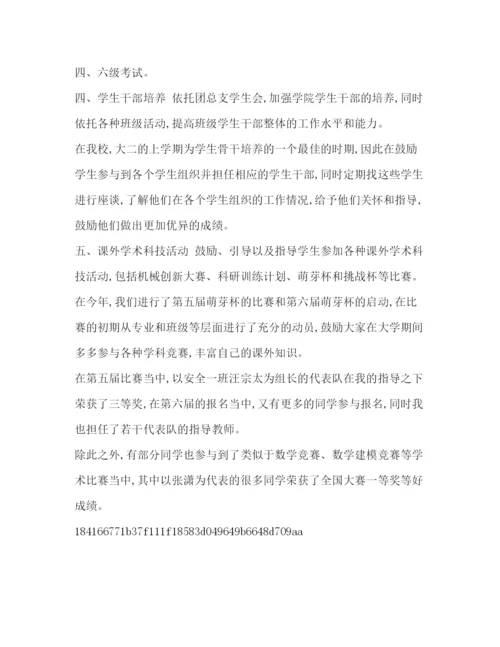 四、六级考试。

四、学生干部培养 依托团总支学生会，加强学院学生干部的培养，同时依托各种班级活动，提高班级学生干部整体的工作水平和能力。

在我校，大二的上学期为学生骨干培养的一个最佳的时期，因此在鼓励学生参与到各个学生组织并担任相应的学生干部，同时定期找这些学生进行座谈，了解他们在各个学生组织的工作情况，给予他们关怀和指导，鼓励他们做出更加优异的成绩。

五、课外学术科技活动 鼓励、引导以及指导学生参加各种课外学术科技活动，包括机械创新大赛、科研训练计划、萌芽杯和挑战杯等比赛。

在今年，我们进行了第五届萌芽杯的比赛和第六届萌芽杯的启动，在比赛的初期从专业和班级等层面进行了充分的动员，鼓励大家在大学期间多多参与各种学科竞赛，丰富自己的课外知识。

在第五届比赛当中，以安全一班汪宗太为组长的代表队在我的指导之下荣获了三等奖，在第六届的报名当中，又有更多的同学参与报名，同时我也担任了若干代表队的指导教师。

除此之外，有部分同学也参与到了类似于数学竞赛、数学建模竞赛等学术比赛当中，其中以张潇为代表的很多同学荣获了全国大赛一等奖等好成绩。

184166771b37f111f18583d049649b6648d709aa